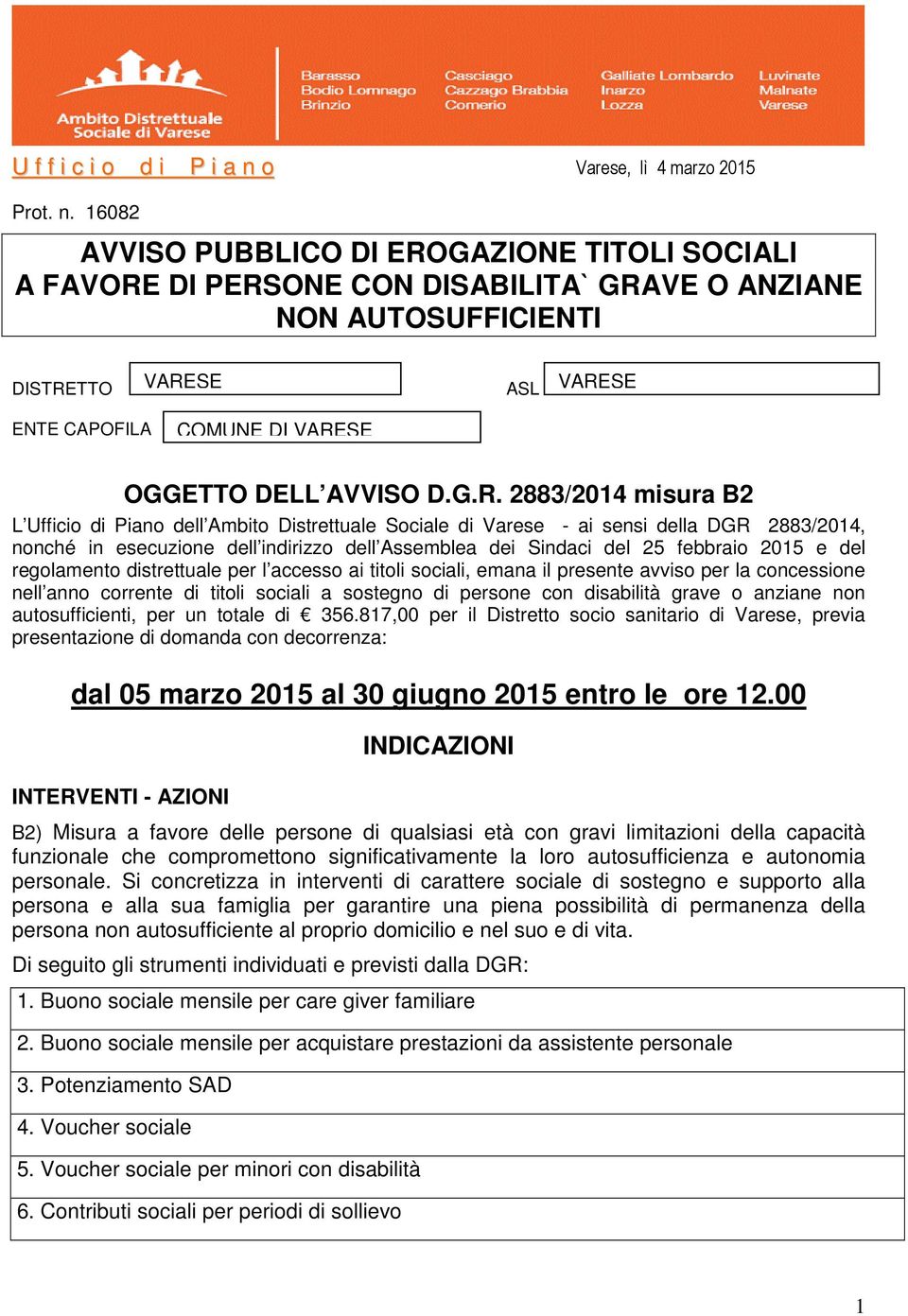 Ambito Distrettuale Sociale di Varese

Barasso
Bodio Lomnago
Brinzio

Casciago
Cazzago Brabbia
Comerio

Galliate Lombardo
Inarzo
Lozza

Luvinate
Malnate
Varese

Ufficio di Piano

Varese, lì 4 marzo 2015

Prot. n. 16082

AVVISO PUBBLICO DI EROGAZIONE TITOLI SOCIALI A FAVORE DI PERSONE CON DISABILITA` GRAVE O ANZIANE NON AUTOSUFFICIENTI

DISTRETTO VARESE

ASL VARESE

ENTE CAPOFILA COMUNE DI VARESE

OGGETTO DELL'AVVISO D.G.R. 2883/2014 misura B2

L'Ufficio di Piano dell'Ambito Distrettuale Sociale di Varese - ai sensi della DGR 2883/2014, nonché in esecuzione dell'indirizzo dell'Assemblea dei Sindaci del 25 febbraio 2015 e del regolamento distrettuale per l'accesso ai titoli sociali, emana il presente avviso per la concessione nell'anno corrente di titoli sociali a sostegno di persone con disabilità grave o anziane non autosufficienti, per un totale di € 356.817,00 per il Distretto socio sanitario di Varese, previa presentazione di domanda con decorrenza:

dal 05 marzo 2015 al 30 giugno 2015 entro le ore 12.00

INDICAZIONI

INTERVENTI - AZIONI

B2) Misura a favore delle persone di qualsiasi età con gravi limitazioni della capacità funzionale che compromettono significativamente la loro autosufficienza e autonomia personale. Si concretizza in interventi di carattere sociale di sostegno e supporto alla persona e alla sua famiglia per garantire una piena possibilità di permanenza della persona non autosufficiente al proprio domicilio e nel suo e di vita.

Di seguito gli strumenti individuati e previsti dalla DGR:

| 1. Buono sociale mensile per care giver familiare |
|---|
| 2. Buono sociale mensile per acquistare prestazioni da assistente personale |
| 3. Potenziamento SAD |
| 4. Voucher sociale |
| 5. Voucher sociale per minori con disabilità |
| 6. Contributi sociali per periodi di sollievo |

1